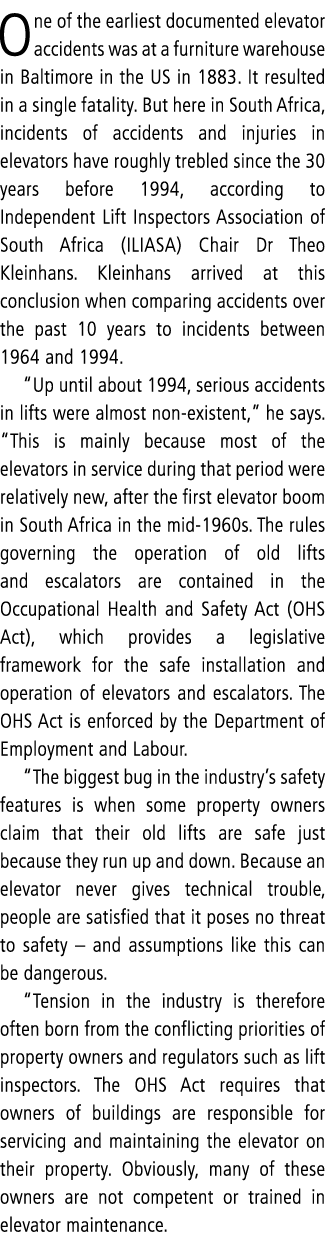 One of the earliest documented elevator accidents was at a furniture warehouse in Baltimore in the US in 1883. It resulted in a single fatality. But here in South Africa, incidents of accidents and injuries in elevators have roughly trebled since the 30 years before 1994, according to Independent Lift Inspectors Association of South Africa (ILIASA) Chair Dr Theo Kleinhans. Kleinhans arrived at this conclusion when comparing accidents over the past 10 years to incidents between 1964 and 1994.

"Up until about 1994, serious accidents in lifts were almost non-existent," he says. "This is mainly because most of the elevators in service during that period were relatively new, after the first elevator boom in South Africa in the mid-1960s. The rules governing the operation of old lifts and escalators are contained in the Occupational Health and Safety Act (OHS Act), which provides a legislative framework for the safe installation and operation of elevators and escalators. The OHS Act is enforced by the Department of Employment and Labour.

"The biggest bug in the industry's safety features is when some property owners claim that their old lifts are safe just because they run up and down. Because an elevator never gives technical trouble, people are satisfied that it poses no threat to safety – and assumptions like this can be dangerous.

"Tension in the industry is therefore often born from the conflicting priorities of property owners and regulators such as lift inspectors. The OHS Act requires that owners of buildings are responsible for servicing and maintaining the elevator on their property. Obviously, many of these owners are not competent or trained in elevator maintenance.